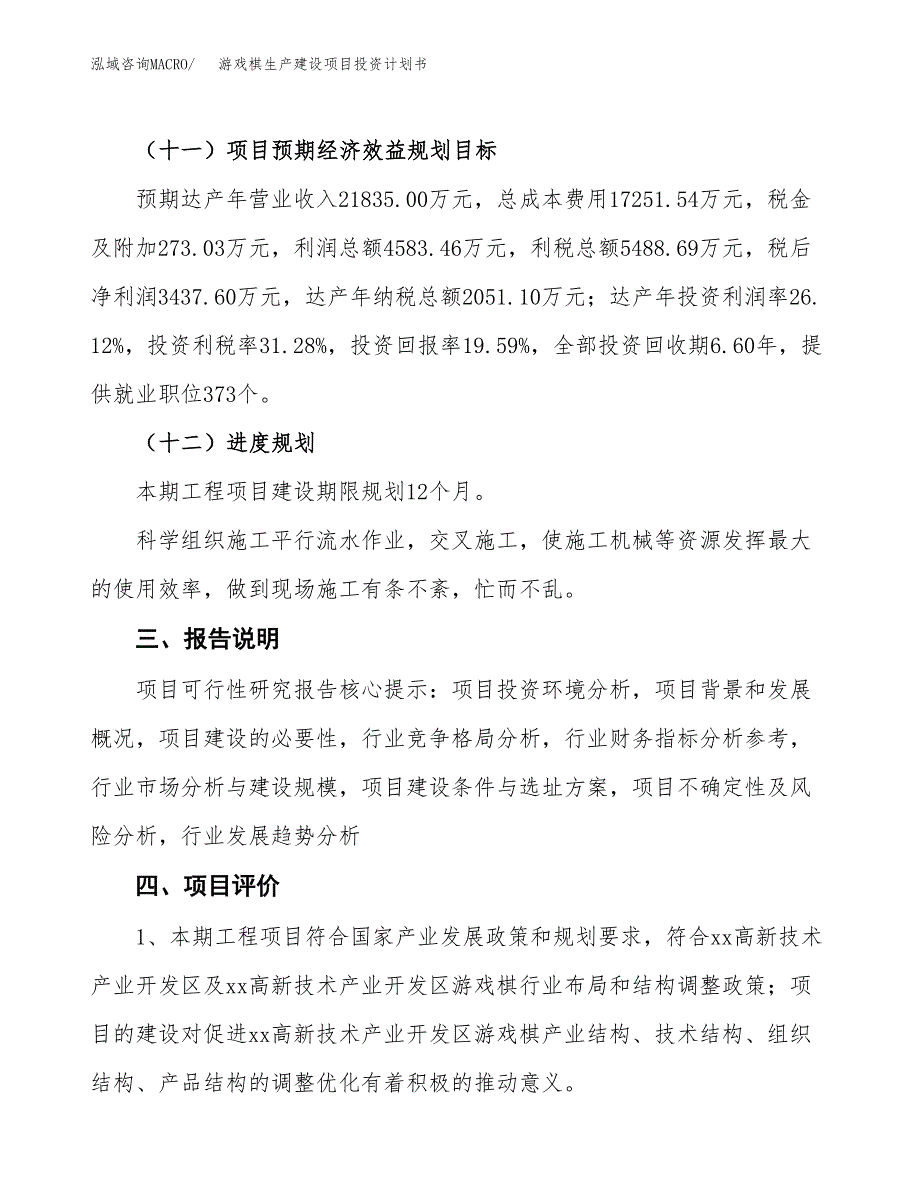 泓域咨询MACRO/　　游戏棋生产建设项目投资计划书

（十一）项目预期经济效益规划目标

预期达产年营业收入21835.00万元，总成本费用17251.54万元，税金及附加273.03万元，利润总额4583.46万元，利税总额5488.69万元，税后净利润3437.60万元，达产年纳税总额2051.10万元；达产年投资利润率26.12%，投资利税率31.28%，投资回报率19.59%，全部投资回收期6.60年，提供就业职位373个。

（十二）进度规划

本期工程项目建设期限规划12个月。

科学组织施工平行流水作业，交叉施工，使施工机械等资源发挥最大的使用效率，做到现场施工有条不紊，忙而不乱。

三、报告说明

项目可行性研究报告核心提示：项目投资环境分析，项目背景和发展概况，项目建设的必要性，行业竞争格局分析，行业财务指标分析参考，行业市场分析与建设规模，项目建设条件与选址方案，项目不确定性及风险分析，行业发展趋势分析

四、项目评价

1、本期工程项目符合国家产业发展政策和规划要求，符合xx高新技术产业开发区及xx高新技术产业开发区游戏棋行业布局和结构调整政策；项目的建设对促进xx高新技术产业开发区游戏棋产业结构、技术结构、组织结构、产品结构的调整优化有着积极的推动意义。